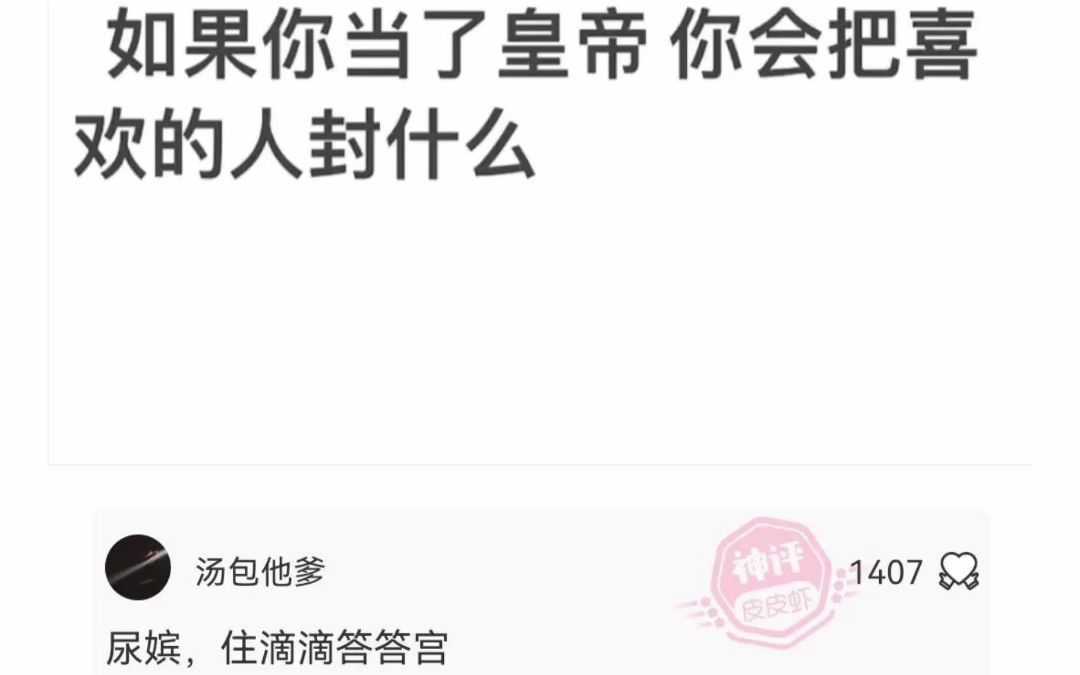 如果你当了皇帝 你会把喜欢的人封什么

汤包他爹

神评
皮皮虾

1407

尿嫔，住滴滴答答宫